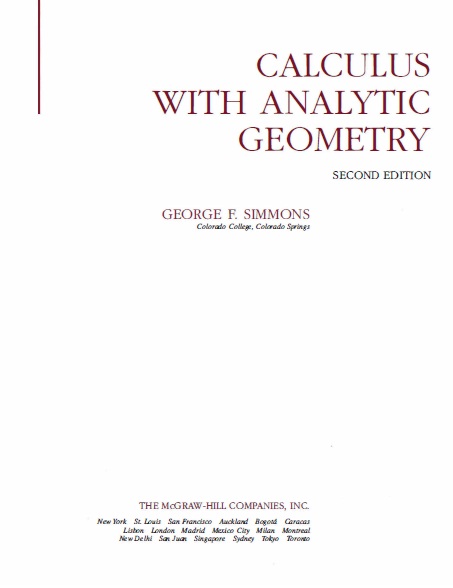 CALCULUS WITH ANALYTIC GEOMETRY

SECOND EDITION

GEORGE F. SIMMONS
Colorado College, Colorado Springs

THE McGRAW-HILL COMPANIES, INC.

New York St. Louis San Francisco Auckland Bogotá Caracas Lisbon London Madrid Mexico City Milan Montreal New Delhi San Juan Singapore Sydney Tokyo Toronto